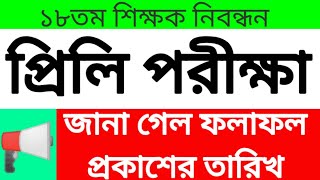 ১৮তম শিক্ষক নিবন্ধন

প্রিলি পরীক্ষা

জানা গেল ফলাফল প্রকাশের তারিখ